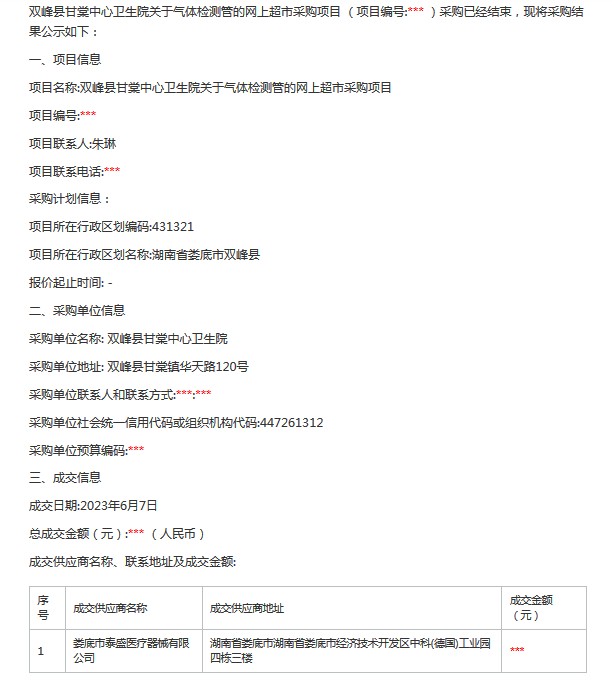 双峰县甘棠中心卫生院关于气体检测管的网上超市采购项目 （项目编号:*** ）采购已经结束，现将采购结果公示如下：

一、项目信息

项目名称:双峰县甘棠中心卫生院关于气体检测管的网上超市采购项目

项目编号:***

项目联系人:朱琳

项目联系电话:***

采购计划信息：

项目所在行政区划编码:431321

项目所在行政区划名称:湖南省娄底市双峰县

报价起止时间: -

二、采购单位信息

采购单位名称: 双峰县甘棠中心卫生院

采购单位地址: 双峰县甘棠镇华天路120号

采购单位联系人和联系方式:***:***

采购单位社会统一信用代码或组织机构代码:447261312

采购单位预算编码:***

三、成交信息

成交日期:2023年6月7日

总成交金额（元）:*** （人民币）

成交供应商名称、联系地址及成交金额:

| 序号 | 成交供应商名称 | 成交供应商地址 | 成交金额（元） |
|---|---|---|---|
| 1 | 娄底市泰盛医疗器械有限公司 | 湖南省娄底市湖南省娄底市经济技术开发区中科(德国)工业园四栋三楼 | *** |